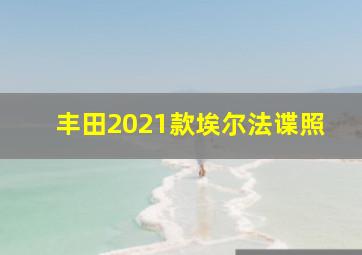 丰田2021款埃尔法谍照